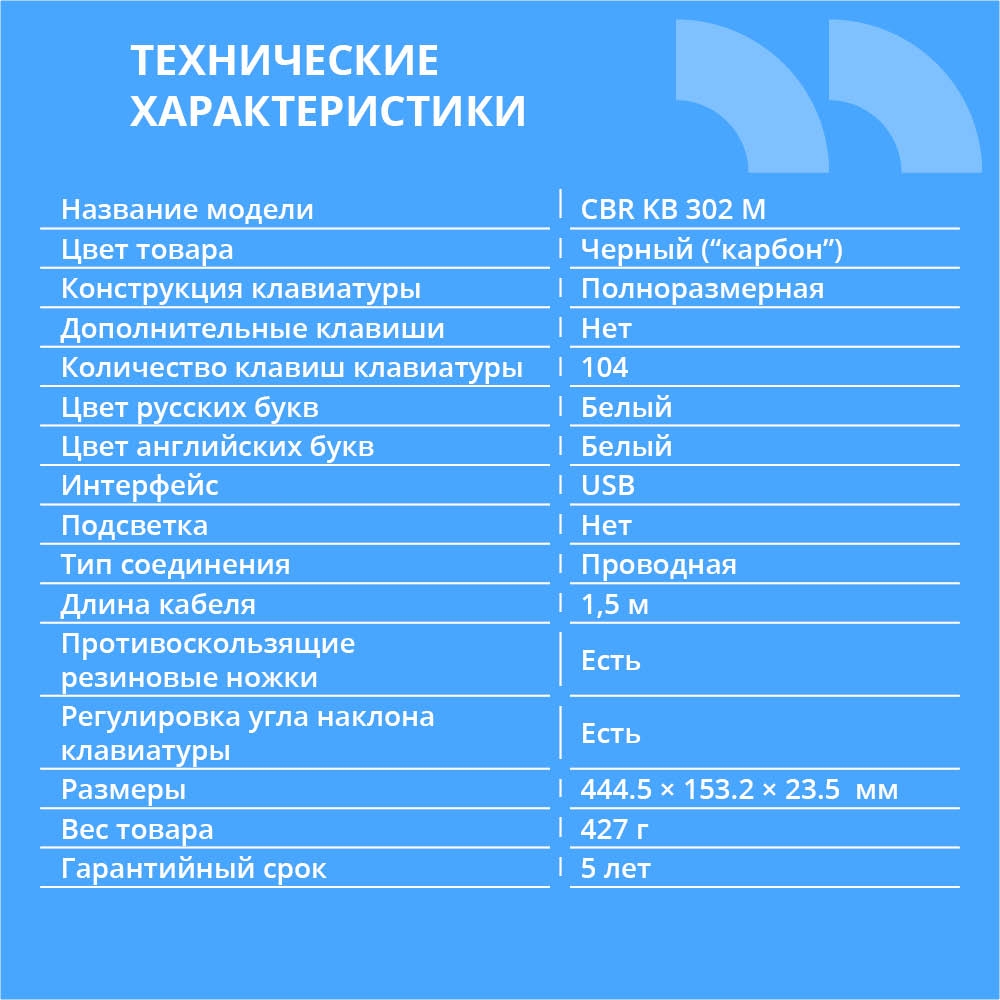 ТЕХНИЧЕСКИЕ ХАРАКТЕРИСТИКИ

| | |
|---|---|
| Название модели | CBR KB 302 M |
| Цвет товара | Черный (“карбон”) |
| Конструкция клавиатуры | Полноразмерная |
| Дополнительные клавиши | Нет |
| Количество клавиш клавиатуры | 104 |
| Цвет русских букв | Белый |
| Цвет английских букв | Белый |
| Интерфейс | USB |
| Подсветка | Нет |
| Тип соединения | Проводная |
| Длина кабеля | 1,5 м |
| Противоскользящие резиновые ножки | Есть |
| Регулировка угла наклона клавиатуры | Есть |
| Размеры | 444.5 × 153.2 × 23.5 мм |
| Вес товара | 427 г |
| Гарантийный срок | 5 лет |